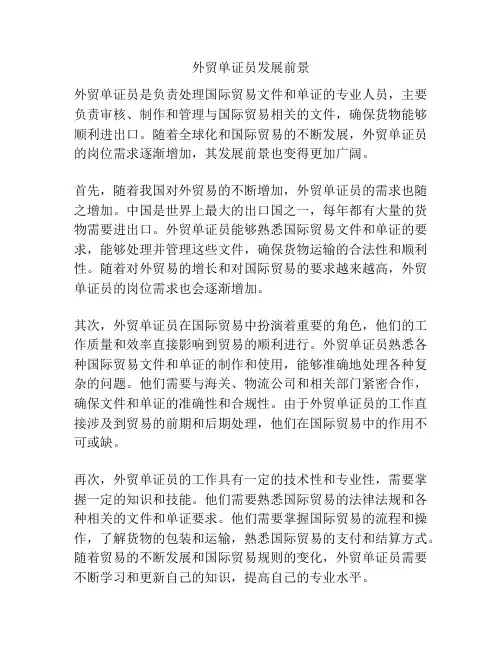 外贸单证员发展前景

外贸单证员是负责处理国际贸易文件和单证的专业人员，主要负责审核、制作和管理与国际贸易相关的文件，确保货物能够顺利进出口。随着全球化和国际贸易的不断发展，外贸单证员的岗位需求逐渐增加，其发展前景也变得更加广阔。

首先，随着我国对外贸易的不断增加，外贸单证员的需求也随之增加。中国是世界上最大的出口国之一，每年都有大量的货物需要进出口。外贸单证员能够熟悉国际贸易文件和单证的要求，能够处理并管理这些文件，确保货物运输的合法性和顺利性。随着对外贸易的增长和对国际贸易的要求越来越高，外贸单证员的岗位需求也会逐渐增加。

其次，外贸单证员在国际贸易中扮演着重要的角色，他们的工作质量和效率直接影响到贸易的顺利进行。外贸单证员熟悉各种国际贸易文件和单证的制作和使用，能够准确地处理各种复杂的问题。他们需要与海关、物流公司和相关部门紧密合作，确保文件和单证的准确性和合规性。由于外贸单证员的工作直接涉及到贸易的前期和后期处理，他们在国际贸易中的作用不可或缺。

再次，外贸单证员的工作具有一定的技术性和专业性，需要掌握一定的知识和技能。他们需要熟悉国际贸易的法律法规和各种相关的文件和单证要求。他们需要掌握国际贸易的流程和操作，了解货物的包装和运输，熟悉国际贸易的支付和结算方式。随着贸易的不断发展和国际贸易规则的变化，外贸单证员需要不断学习和更新自己的知识，提高自己的专业水平。